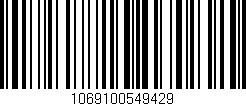 1069100549429